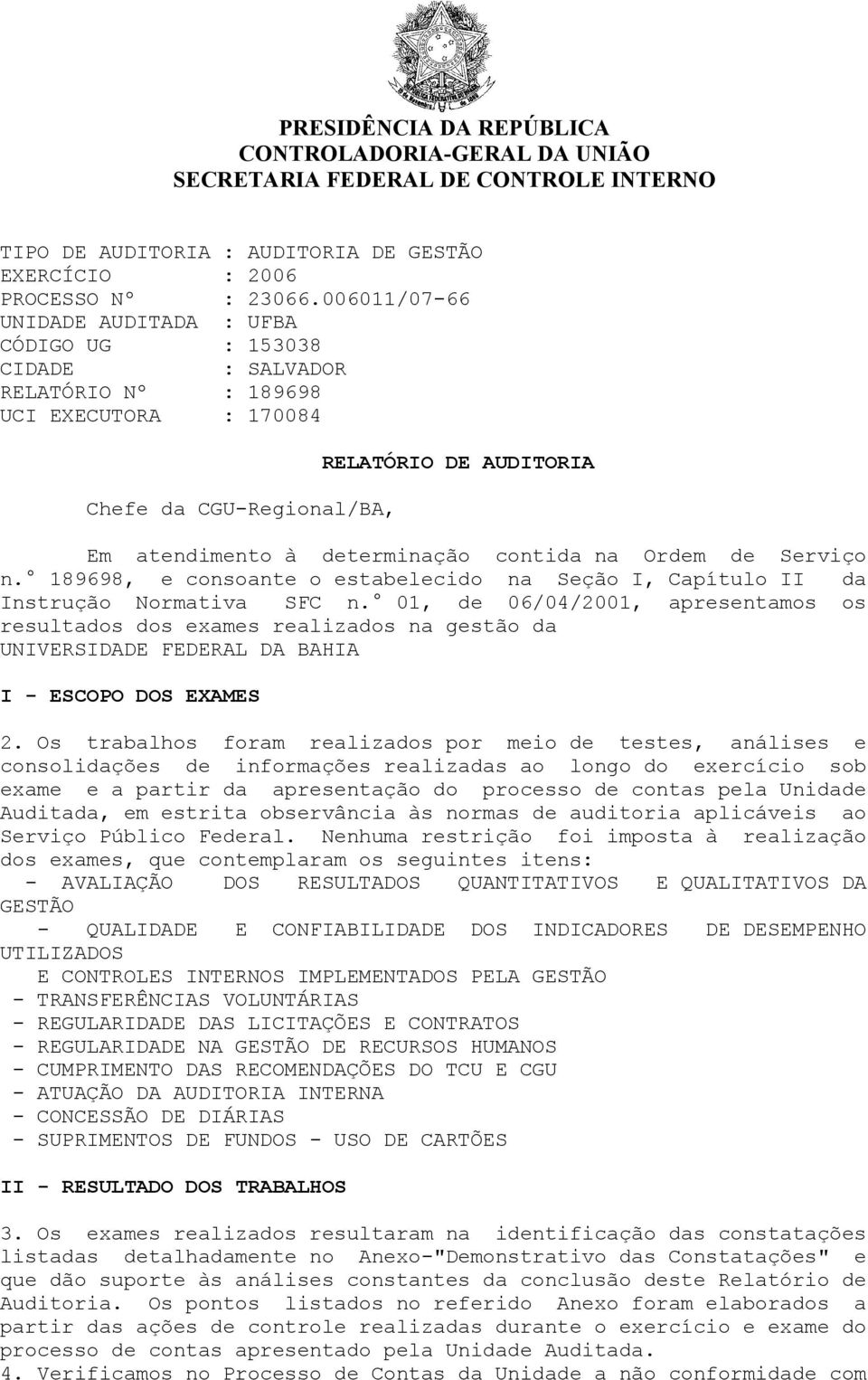 PRESIDÊNCIA DA REPÚBLICA
CONTROLADORIA-GERAL DA UNIÃO
SECRETARIA FEDERAL DE CONTROLE INTERNO

TIPO DE AUDITORIA : AUDITORIA DE GESTÃO
EXERCÍCIO : 2006
PROCESSO Nº : 23066.006011/07-66
UNIDADE AUDITADA : UFBA
CÓDIGO UG : 153038
CIDADE : SALVADOR
RELATÓRIO Nº : 189698
UCI EXECUTORA : 170084

RELATÓRIO DE AUDITORIA

Chefe da CGU-Regional/BA,

Em atendimento à determinação contida na Ordem de Serviço n.° 189698, e consoante o estabelecido na Seção I, Capítulo II da Instrução Normativa SFC n.° 01, de 06/04/2001, apresentamos os resultados dos exames realizados na gestão da UNIVERSIDADE FEDERAL DA BAHIA

I - ESCOPO DOS EXAMES

2. Os trabalhos foram realizados por meio de testes, análises e consolidações de informações realizadas ao longo do exercício sob exame e a partir da apresentação do processo de contas pela Unidade Auditada, em estrita observância às normas de auditoria aplicáveis ao Serviço Público Federal. Nenhuma restrição foi imposta à realização dos exames, que contemplaram os seguintes itens:
- AVALIAÇÃO DOS RESULTADOS QUANTITATIVOS E QUALITATIVOS DA GESTÃO
- QUALIDADE E CONFIABILIDADE DOS INDICADORES DE DESEMPENHO UTILIZADOS
E CONTROLES INTERNOS IMPLEMENTADOS PELA GESTÃO
- TRANSFERÊNCIAS VOLUNTÁRIAS
- REGULARIDADE DAS LICITAÇÕES E CONTRATOS
- REGULARIDADE NA GESTÃO DE RECURSOS HUMANOS
- CUMPRIMENTO DAS RECOMENDAÇÕES DO TCU E CGU
- ATUAÇÃO DA AUDITORIA INTERNA
- CONCESSÃO DE DIÁRIAS
- SUPRIMENTOS DE FUNDOS - USO DE CARTÕES

II - RESULTADO DOS TRABALHOS

3. Os exames realizados resultaram na identificação das constatações listadas detalhadamente no Anexo-"Demonstrativo das Constatações" e que dão suporte às análises constantes da conclusão deste Relatório de Auditoria. Os pontos listados no referido Anexo foram elaborados a partir das ações de controle realizadas durante o exercício e exame do processo de contas apresentado pela Unidade Auditada.
4. Verificamos no Processo de Contas da Unidade a não conformidade com